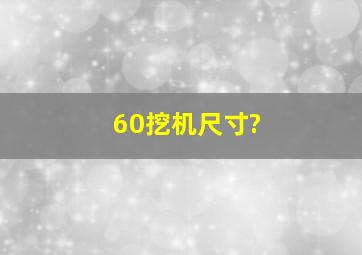 60挖机尺寸?